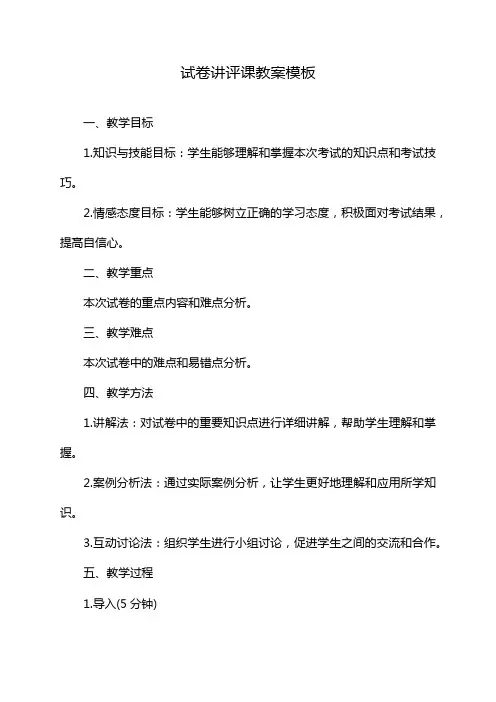 试卷讲评课教案模板

一、教学目标

1.知识与技能目标：学生能够理解和掌握本次考试的知识点和考试技巧。

2.情感态度目标：学生能够树立正确的学习态度，积极面对考试结果，提高自信心。

二、教学重点

本次试卷的重点内容和难点分析。

三、教学难点

本次试卷中的难点和易错点分析。

四、教学方法

1.讲解法：对试卷中的重要知识点进行详细讲解，帮助学生理解和掌握。

2.案例分析法：通过实际案例分析，让学生更好地理解和应用所学知识。

3.互动讨论法：组织学生进行小组讨论，促进学生之间的交流和合作。

五、教学过程

1.导入(5 分钟)